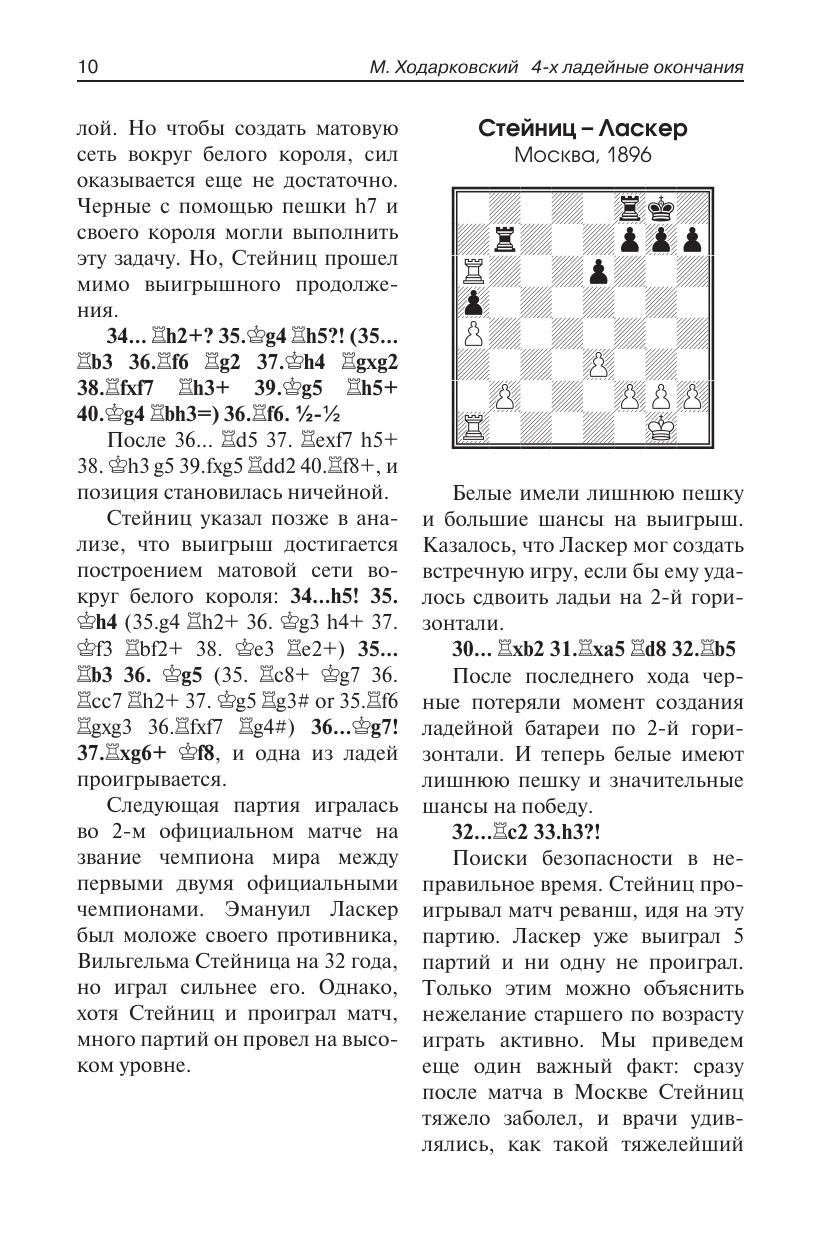 10

М. Ходарковский 4-х ладейные окончания

лой. Но чтобы создать матовую сеть вокруг белого короля, сил оказывается еще не достаточно. Черные с помощью пешки h7 и своего короля могли выполнить эту задачу. Но, Стейниц прошел мимо выигрышного продолжения.

34... ♖h2+? 35.♔g4 ♖h5?! (35... ♖b3 36.♖f6 ♖g2 37.♔h4 ♖gxg2 38.♖fxf7 ♖h3+ 39.♔g5 ♖h5+ 40.♔g4 ♖bh3=) 36.♖f6. ½-½

После 36... ♖d5 37. ♖exf7 h5+ 38. ♔h3 g5 39.fxg5 ♖dd2 40.♖f8+, и позиция становилась ничейной.

Стейниц указал позже в анализе, что выигрыш достигается построением матовой сети вокруг белого короля: 34...h5! 35. ♔h4 (35.g4 ♖h2+ 36. ♔g3 h4+ 37. ♔f3 ♖bf2+ 38. ♔e3 ♖e2+) 35... ♖b3 36. ♔g5 (35. ♖c8+ ♔g7 36. ♖cc7 ♖h2+ 37. ♔g5 ♖g3# or 35.♖f6 ♖gxg3 36.♖fxf7 ♖g4#) 36...♔g7! 37.♖xg6+ ♔f8, и одна из ладей проигрывается.

Следующая партия игралась во 2-м официальном матче на звание чемпиона мира между первыми двумя официальными чемпионами. Эмануил Ласкер был моложе своего противника, Вильгельма Стейница на 32 года, но играл сильнее его. Однако, хотя Стейниц и проиграл матч, много партий он провел на высоком уровне.

Стейниц – Ласкер
Москва, 1896

Белые имели лишнюю пешку и большие шансы на выигрыш. Казалось, что Ласкер мог создать встречную игру, если бы ему удалось сдвоить ладьи на 2-й горизонтали.

30... ♖xb2 31.♖xa5 ♖d8 32.♖b5

После последнего хода черные потеряли момент создания ладейной батареи по 2-й горизонтали. И теперь белые имеют лишнюю пешку и значительные шансы на победу.

32...♖c2 33.h3?!

Поиски безопасности в неправильное время. Стейниц проигрывал матч реванш, идя на эту партию. Ласкер уже выиграл 5 партий и ни одну не проиграл. Только этим можно объяснить нежелание старшего по возрасту играть активно. Мы приведем еще один важный факт: сразу после матча в Москве Стейниц тяжело заболел, и врачи удивлялись, как такой тяжелейший